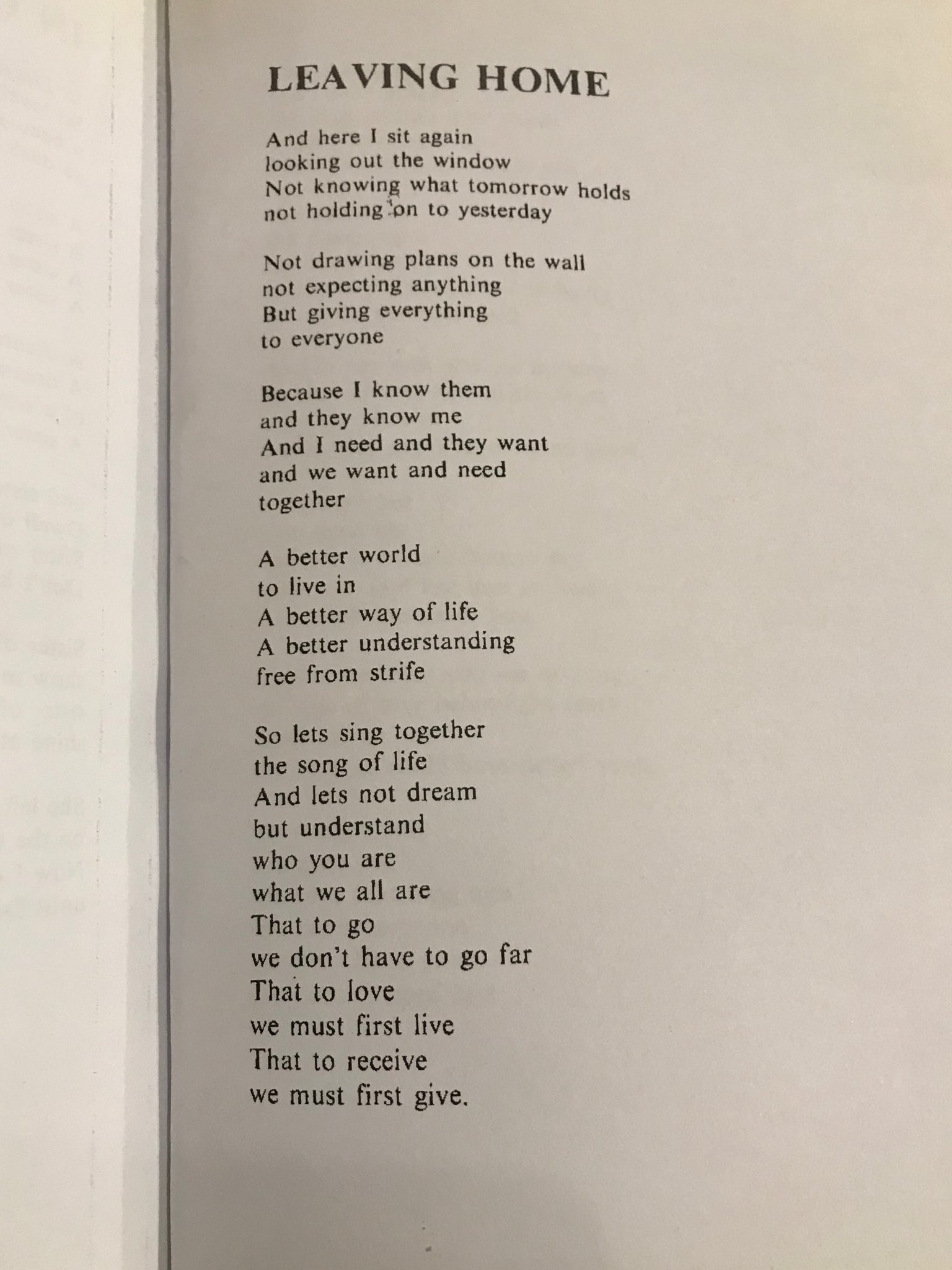 LEAVING HOME

And here I sit again
looking out the window
Not knowing what tomorrow holds
not holding on to yesterday

Not drawing plans on the wall
not expecting anything
But giving everything
to everyone

Because I know them
and they know me
And I need and they want
and we want and need
together

A better world
to live in
A better way of life
A better understanding
free from strife

So lets sing together
the song of life
And lets not dream
but understand
who you are
what we all are
That to go
we don't have to go far
That to love
we must first live
That to receive
we must first give.